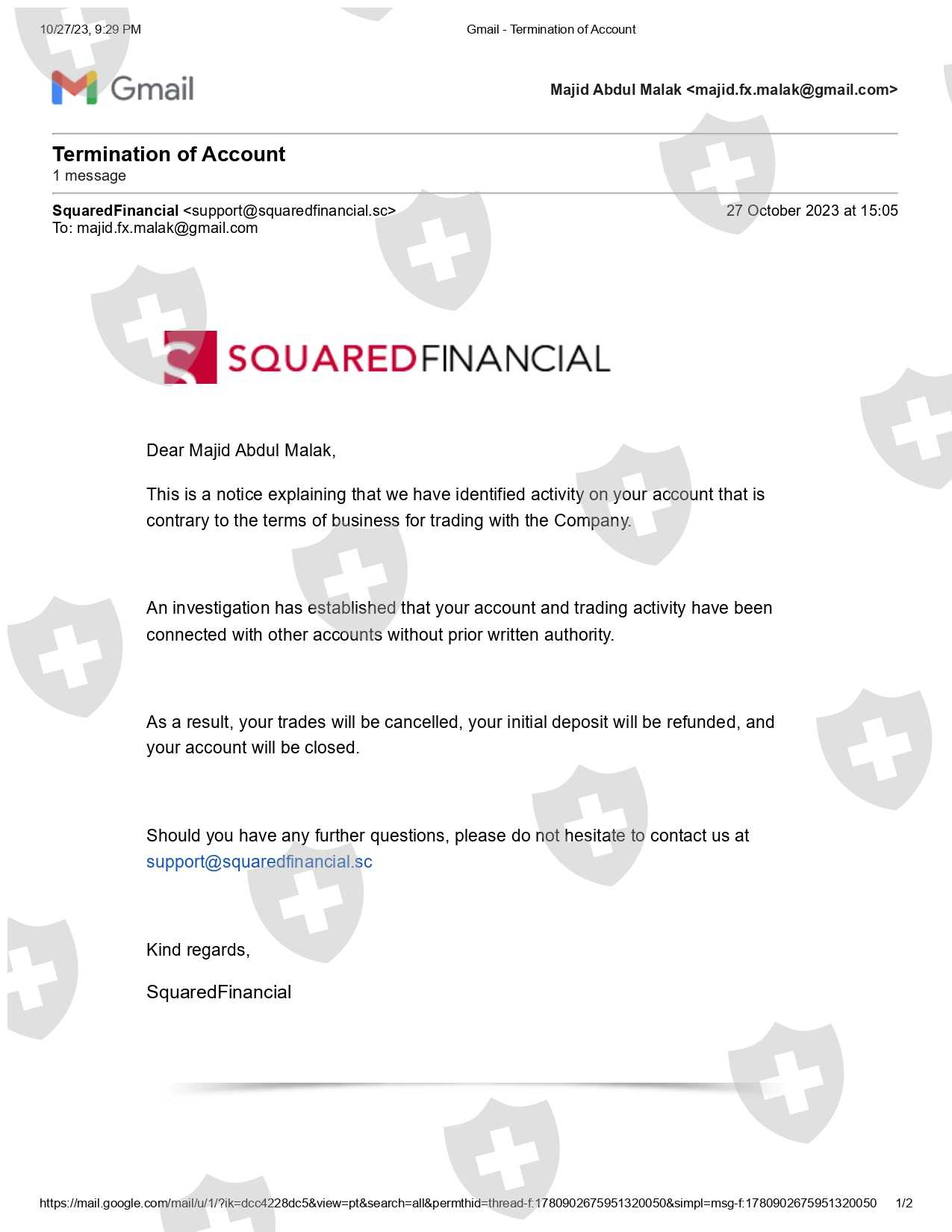 10/27/23, 9:29 PM Gmail - Termination of Account

Gmail

Majid Abdul Malak <majid.fx.malak@gmail.com>

Termination of Account
1 message

SquaredFinancial <support@squaredfinancial.sc> 27 October 2023 at 15:05
To: majid.fx.malak@gmail.com

SQUAREDFINANCIAL

Dear Majid Abdul Malak,

This is a notice explaining that we have identified activity on your account that is contrary to the terms of business for trading with the Company.

An investigation has established that your account and trading activity have been connected with other accounts without prior written authority.

As a result, your trades will be cancelled, your initial deposit will be refunded, and your account will be closed.

Should you have any further questions, please do not hesitate to contact us at support@squaredfinancial.sc

Kind regards,

SquaredFinancial

https://mail.google.com/mail/u/1/?ik=dcc4228dc5&view=pt&search=all&permthid=thread-f:1780902675951320050&simpl=msg-f:1780902675951320050 1/2